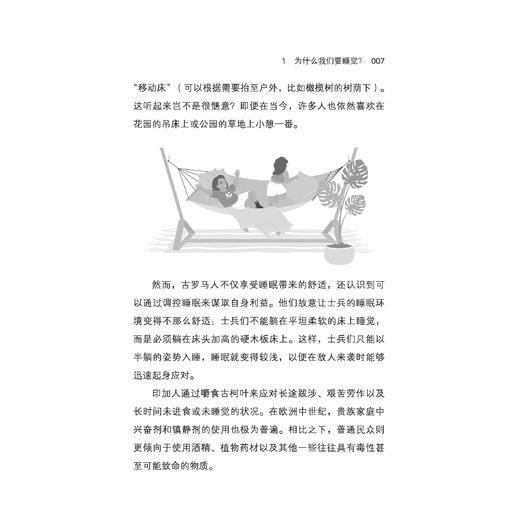 1　为什么我们要睡觉？　007

"移动床"（可以根据需要抬至户外，比如橄榄树的树荫下）。这听起来岂不是很惬意？即便在当今，许多人也依然喜欢在花园的吊床上或公园的草地上小憩一番。

然而，古罗马人不仅享受睡眠带来的舒适，还认识到可以通过调控睡眠来谋取自身利益。他们故意让士兵的睡眠环境变得不那么舒适：士兵们不能躺在平坦柔软的床上睡觉，而是必须躺在床头加高的硬木板床上。这样，士兵们只能以半躺的姿势入睡，睡眠就变得较浅，以便在敌人来袭时能够迅速起身应对。

印加人通过嚼食古柯叶来应对长途跋涉、艰苦劳作以及长时间未进食或未睡觉的状况。在欧洲中世纪，贵族家庭中兴奋剂和镇静剂的使用也极为普遍。相比之下，普通民众则更倾向于使用酒精、植物药材以及其他一些往往具有毒性甚至可能致命的物质。